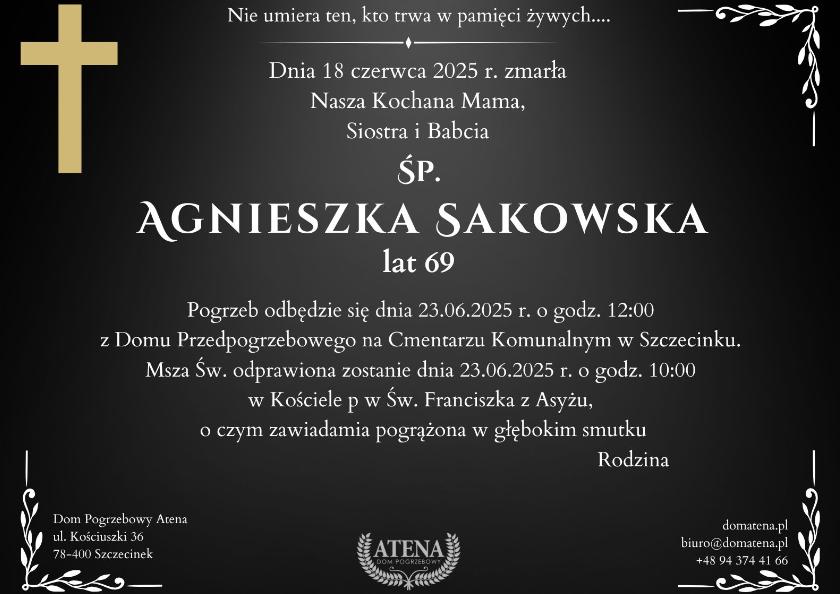 Nie umiera ten, kto trwa w pamięci żywych....

Dnia 18 czerwca 2025 r. zmarła
Nasza Kochana Mama,
Siostra i Babcia

ŚP.

AGNIESZKA SAKOWSKA
lat 69

Pogrzeb odbędzie się dnia 23.06.2025 r. o godz. 12:00
z Domu Przedpogrzebowego na Cmentarzu Komunalnym w Szczecinku.
Msza Św. odprawiona zostanie dnia 23.06.2025 r. o godz. 10:00
w Kościele p w Św. Franciszka z Asyżu,
o czym zawiadamia pogrążona w głębokim smutku
Rodzina

Dom Pogrzebowy Atena
ul. Kościuszki 36
78-400 Szczecinek

ATENA
DOM POGRZEBOWY

domatena.pl
biuro@domatena.pl
+48 94 374 41 66